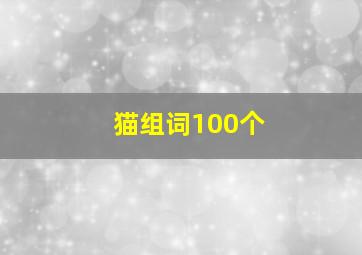 猫组词100个